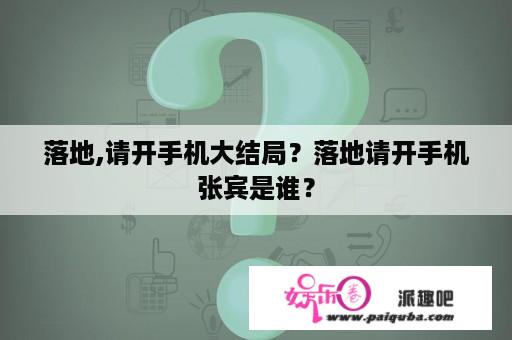 落地,请开手机大结局？落地请开手机张宾是谁？

娱乐圈

派趣吧

www.paiquba.com